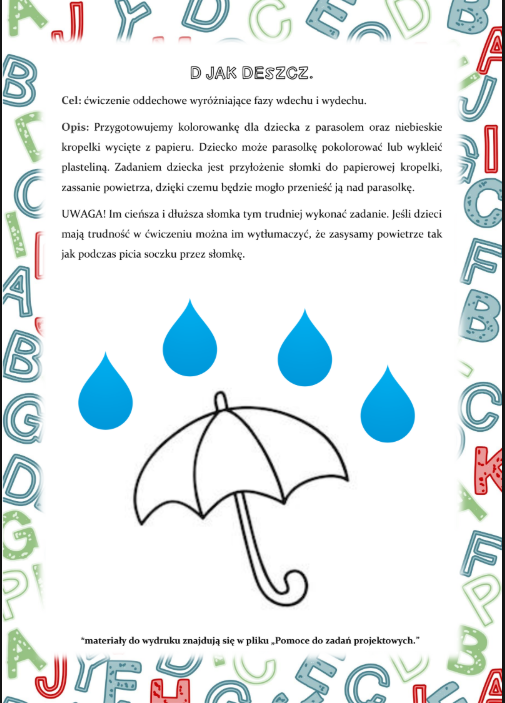 D JAK DESZCZ.

Cel: ćwiczenie oddechowe wyróżniające fazy wdechu i wydechu.

Opis: Przygotowujemy kolorowankę dla dziecka z parasolem oraz niebieskie kropelki wycięte z papieru. Dziecko może parasolkę pokolorować lub wykleić plasteliną. Zadaniem dziecka jest przyłożenie słomki do papierowej kropelki, zassanie powietrza, dzięki czemu będzie mogło przenieść ją nad parasolkę.

UWAGA! Im cieńsza i dłuższa słomka tym trudniej wykonać zadanie. Jeśli dzieci mają trudność w ćwiczeniu można im wytłumaczyć, że zasysamy powietrze tak jak podczas picia soczku przez słomkę.

*materiały do wydruku znajdują się w pliku „Pomoce do zadań projektowych."